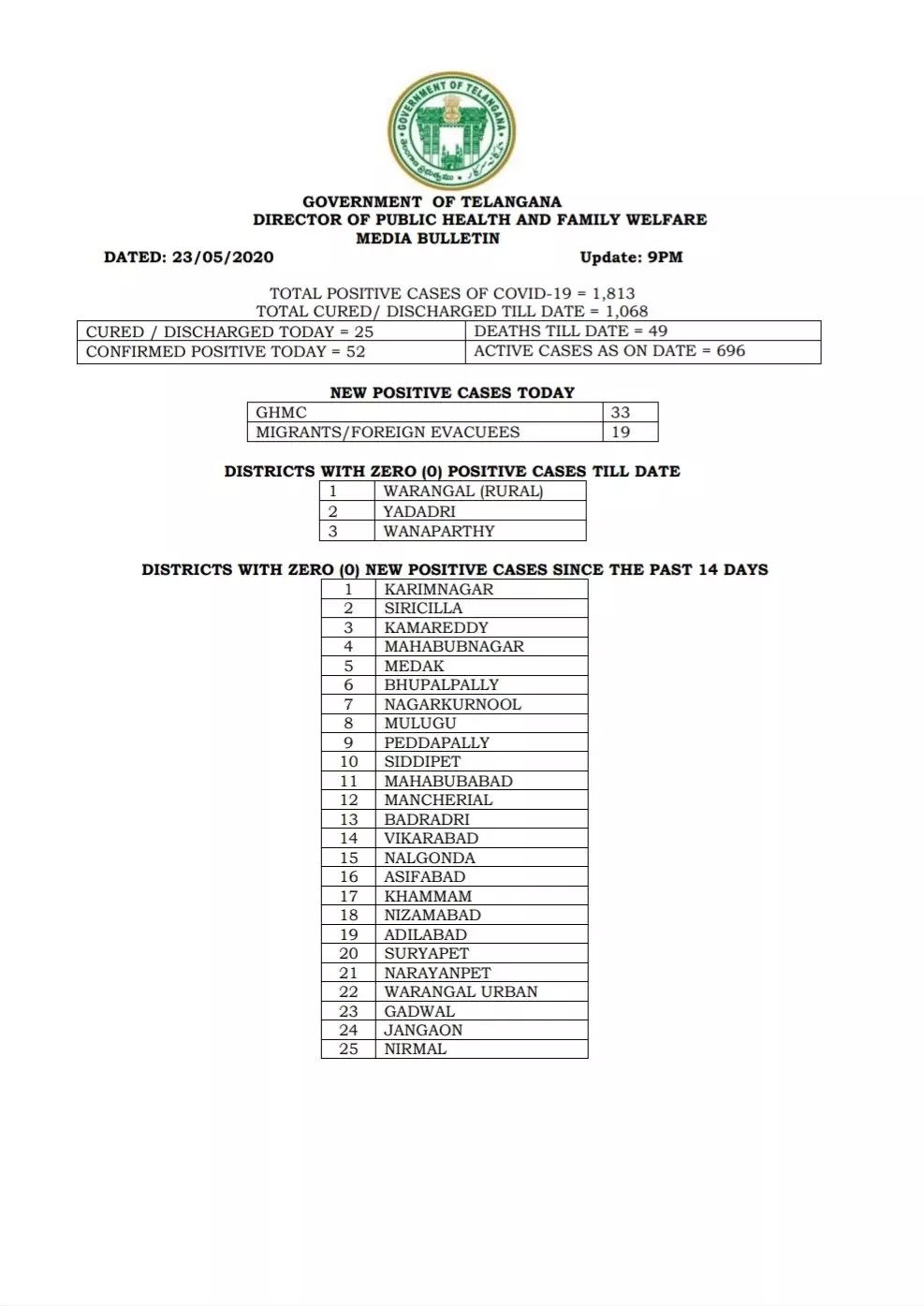 GOVERNMENT OF TELANGANA

GOVERNMENT OF TELANGANA
DIRECTOR OF PUBLIC HEALTH AND FAMILY WELFARE
MEDIA BULLETIN

DATED: 23/05/2020 Update: 9PM

TOTAL POSITIVE CASES OF COVID-19 = 1,813
TOTAL CURED/ DISCHARGED TILL DATE = 1,068

| CURED / DISCHARGED TODAY = 25 | DEATHS TILL DATE = 49 |
|---|---|
| CONFIRMED POSITIVE TODAY = 52 | ACTIVE CASES AS ON DATE = 696 |

NEW POSITIVE CASES TODAY

| GHMC | 33 |
|---|---|
| MIGRANTS/FOREIGN EVACUEES | 19 |

DISTRICTS WITH ZERO (0) POSITIVE CASES TILL DATE

| 1 | WARANGAL (RURAL) |
|---|---|
| 2 | YADADRI |
| 3 | WANAPARTHY |

DISTRICTS WITH ZERO (0) NEW POSITIVE CASES SINCE THE PAST 14 DAYS

| 1 | KARIMNAGAR |
|---|---|
| 2 | SIRICILLA |
| 3 | KAMAREDDY |
| 4 | MAHABUBNAGAR |
| 5 | MEDAK |
| 6 | BHUPALPALLY |
| 7 | NAGARKURNOOL |
| 8 | MULUGU |
| 9 | PEDDAPALLY |
| 10 | SIDDIPET |
| 11 | MAHABUBABAD |
| 12 | MANCHERIAL |
| 13 | BADRADRI |
| 14 | VIKARABAD |
| 15 | NALGONDA |
| 16 | ASIFABAD |
| 17 | KHAMMAM |
| 18 | NIZAMABAD |
| 19 | ADILABAD |
| 20 | SURYAPET |
| 21 | NARAYANPET |
| 22 | WARANGAL URBAN |
| 23 | GADWAL |
| 24 | JANGAON |
| 25 | NIRMAL |